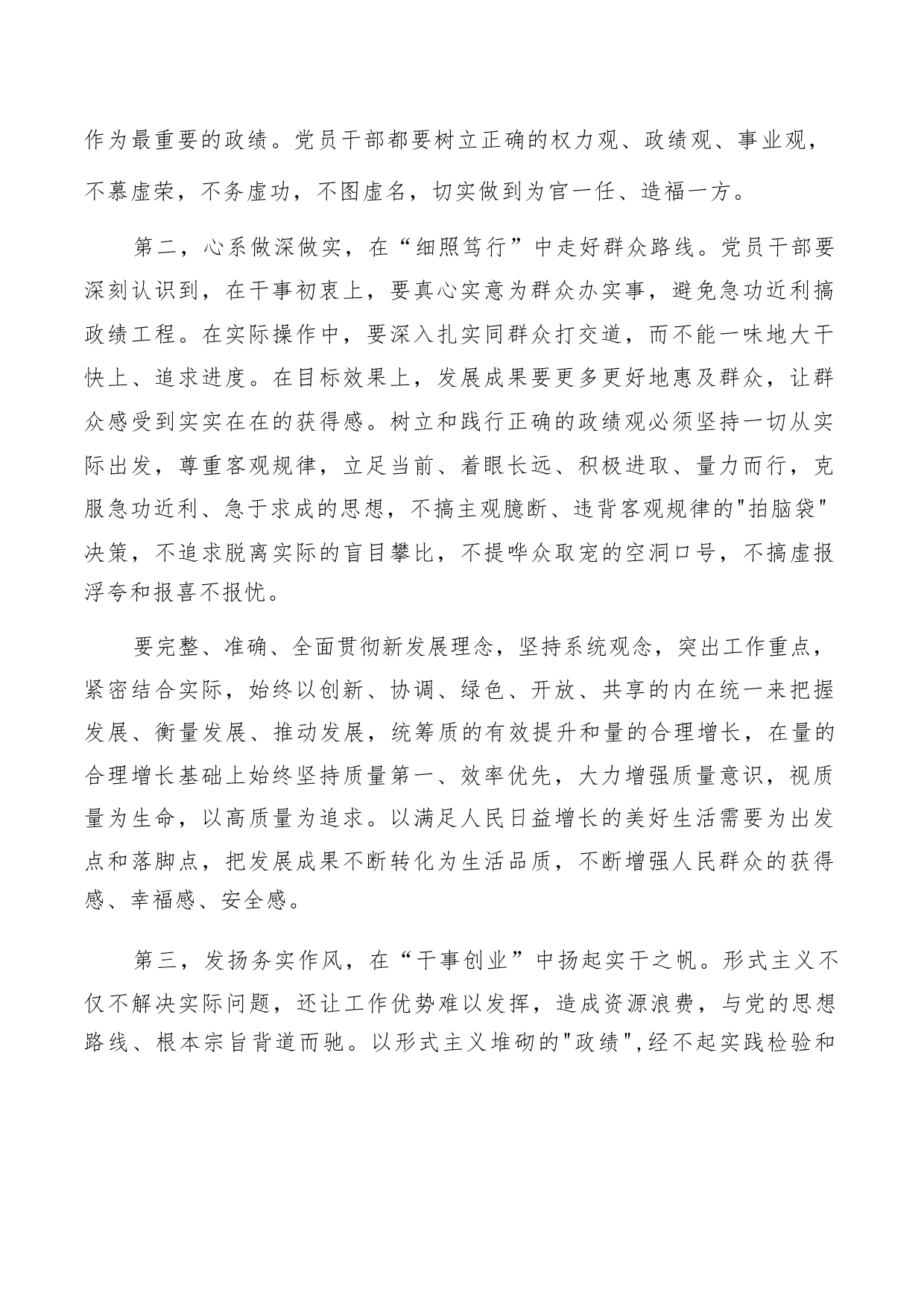 作为最重要的政绩。党员干部都要树立正确的权力观、政绩观、事业观，不慕虚荣，不务虚功，不图虚名，切实做到为官一任、造福一方。

第二，心系做深做实，在“细照笃行”中走好群众路线。党员干部要深刻认识到，在干事初衷上，要真心实意为群众办实事，避免急功近利搞政绩工程。在实际操作中，要深入扎实同群众打交道，而不能一味地大干快上、追求进度。在目标效果上，发展成果要更多更好地惠及群众，让群众感受到实实在在的获得感。树立和践行正确的政绩观必须坚持一切从实际出发，尊重客观规律，立足当前、着眼长远、积极进取、量力而行，克服急功近利、急于求成的思想，不搞主观臆断、违背客观规律的"拍脑袋"决策，不追求脱离实际的盲目攀比，不提哗众取宠的空洞口号，不搞虚报浮夸和报喜不报忧。

要完整、准确、全面贯彻新发展理念，坚持系统观念，突出工作重点，紧密结合实际，始终以创新、协调、绿色、开放、共享的内在统一来把握发展、衡量发展、推动发展，统筹质的有效提升和量的合理增长，在量的合理增长基础上始终坚持质量第一、效率优先，大力增强质量意识，视质量为生命，以高质量为追求。以满足人民日益增长的美好生活需要为出发点和落脚点，把发展成果不断转化为生活品质，不断增强人民群众的获得感、幸福感、安全感。

第三，发扬务实作风，在“干事创业”中扬起实干之帆。形式主义不仅不解决实际问题，还让工作优势难以发挥，造成资源浪费，与党的思想路线、根本宗旨背道而驰。以形式主义堆砌的"政绩",经不起实践检验和